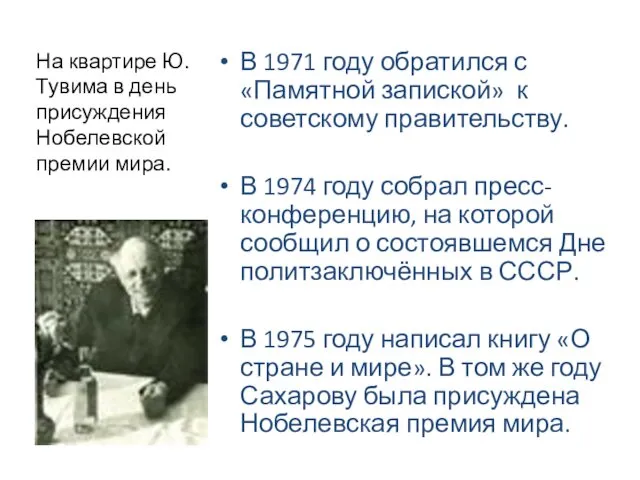 На квартире Ю. Тувима в день присуждения Нобелевской премии мира.

• В 1971 году обратился с «Памятной запиской» к советскому правительству.

• В 1974 году собрал пресс-конференцию, на которой сообщил о состоявшемся Дне политзаключённых в СССР.

• В 1975 году написал книгу «О стране и мире». В том же году Сахарову была присуждена Нобелевская премия мира.